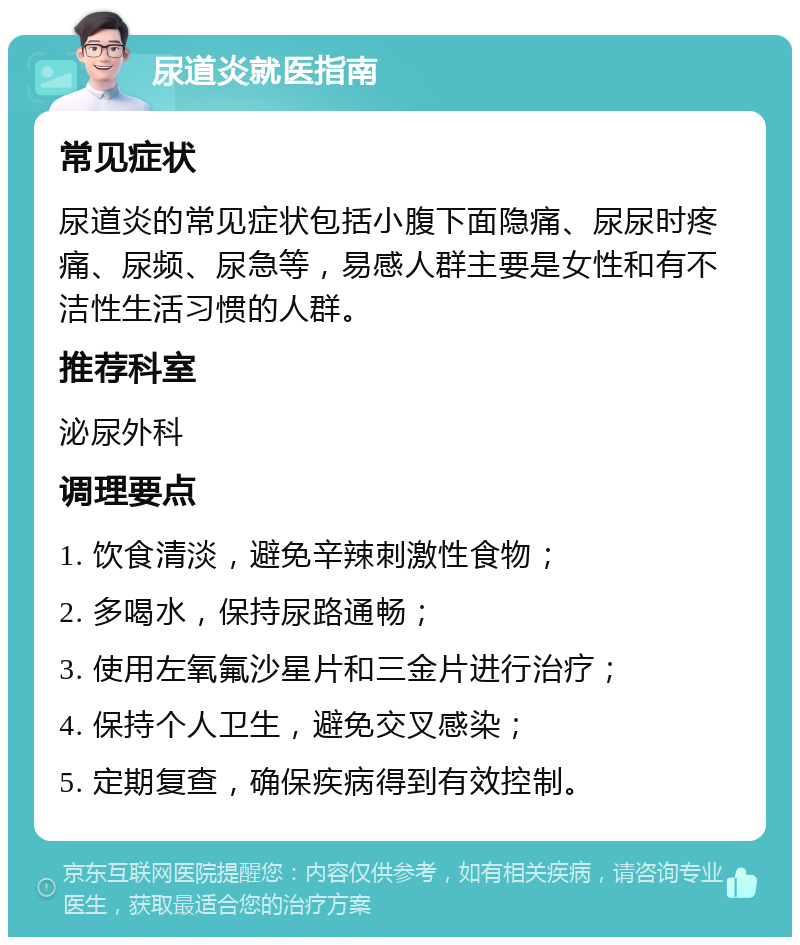 尿道炎就医指南

常见症状

尿道炎的常见症状包括小腹下面隐痛、尿尿时疼痛、尿频、尿急等，易感人群主要是女性和有不洁性生活习惯的人群。

推荐科室

泌尿外科

调理要点

1. 饮食清淡，避免辛辣刺激性食物；

2. 多喝水，保持尿路通畅；

3. 使用左氧氟沙星片和三金片进行治疗；

4. 保持个人卫生，避免交叉感染；

5. 定期复查，确保疾病得到有效控制。

京东互联网医院提醒您：内容仅供参考，如有相关疾病，请咨询专业医生，获取最适合您的治疗方案